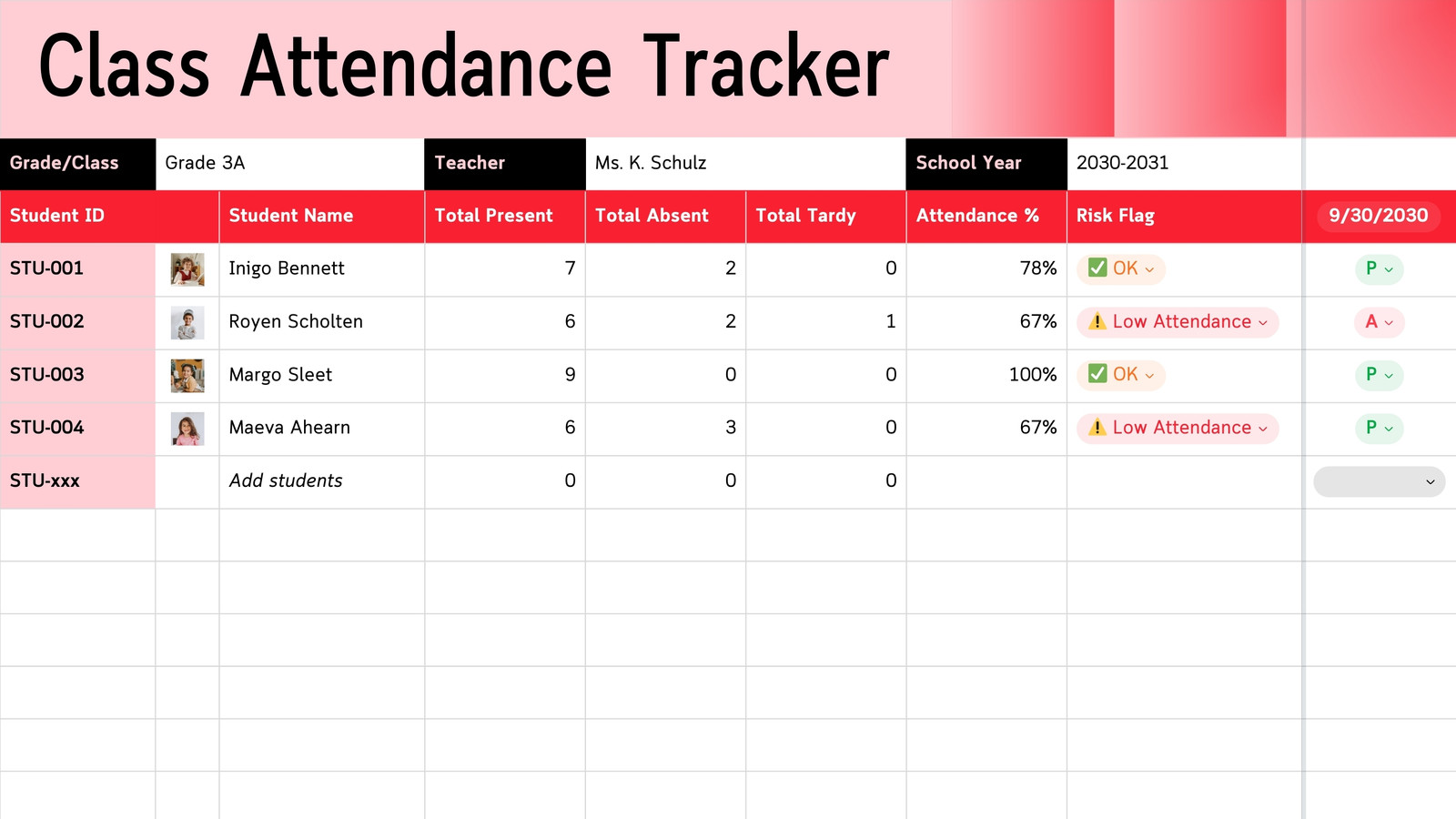 Class Attendance Tracker

| Grade/Class | Grade 3A | Teacher | Ms. K. Schulz | School Year | 2030-2031 |
|---|---|---|---|---|---|

| Student ID | Student Name | Total Present | Total Absent | Total Tardy | Attendance % | Risk Flag | 9/30/2030 |
|---|---|---|---|---|---|---|---|
| STU-001 | Inigo Bennett | 7 | 2 | 0 | 78% | ✅ OK | P |
| STU-002 | Royen Scholten | 6 | 2 | 1 | 67% | ⚠️ Low Attendance | A |
| STU-003 | Margo Sleet | 9 | 0 | 0 | 100% | ✅ OK | P |
| STU-004 | Maeva Ahearn | 6 | 3 | 0 | 67% | ⚠️ Low Attendance | P |
| STU-xxx | Add students | 0 | 0 | 0 | | | |